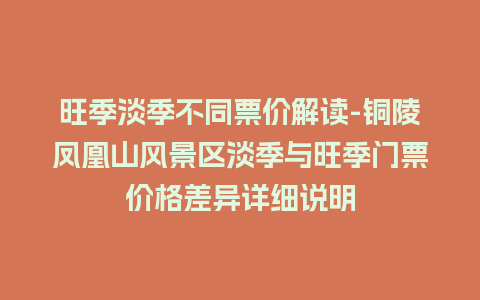 旺季淡季不同票价解读-铜陵凤凰山风景区淡季与旺季门票价格差异详细说明